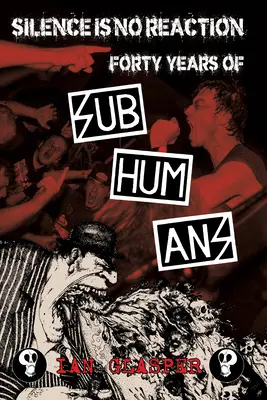 SILENCE IS NO REACTION
FORTY YEARS OF
SUB
HUM
ANS
IAN GLASPER